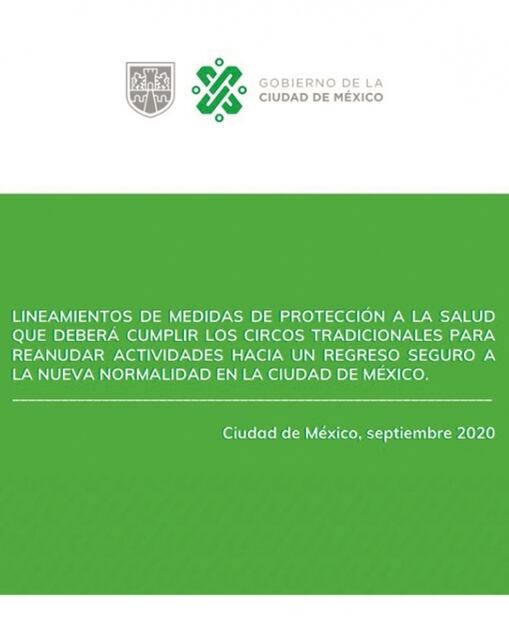 GOBIERNO DE LA
CIUDAD DE MÉXICO

LINEAMIENTOS DE MEDIDAS DE PROTECCIÓN A LA SALUD QUE DEBERÁ CUMPLIR LOS CIRCOS TRADICIONALES PARA REANUDAR ACTIVIDADES HACIA UN REGRESO SEGURO A LA NUEVA NORMALIDAD EN LA CIUDAD DE MÉXICO.

Ciudad de México, septiembre 2020